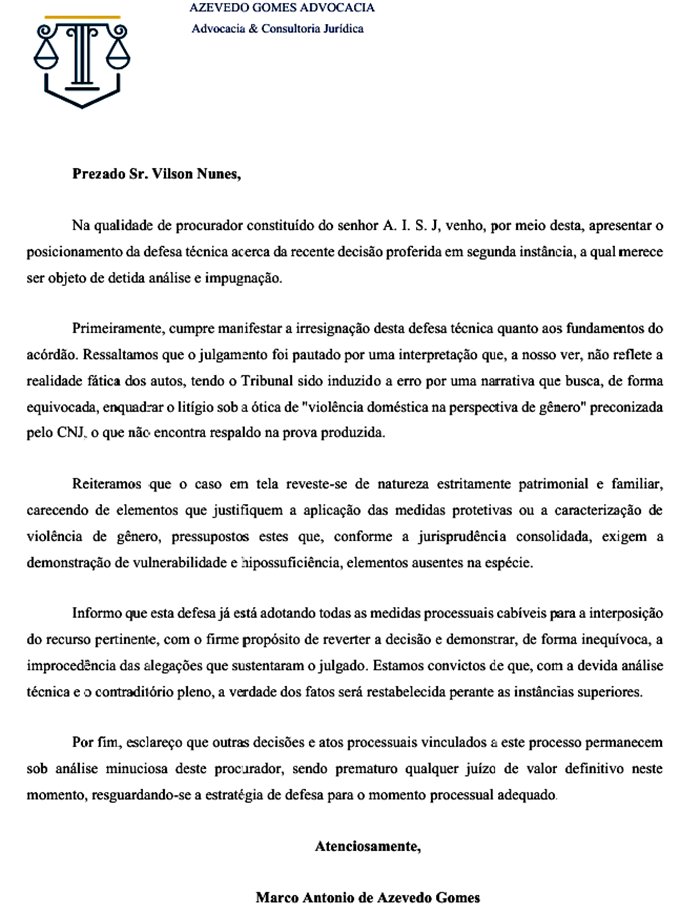 AZEVEDO GOMES ADVOCACIA
Advocacia & Consultoria Jurídica

Prezado Sr. Vilson Nunes,

Na qualidade de procurador constituído do senhor A. I. S. J, venho, por meio desta, apresentar o posicionamento da defesa técnica acerca da recente decisão proferida em segunda instância, a qual merece ser objeto de detida análise e impugnação.

Primeiramente, cumpre manifestar a irresignação desta defesa técnica quanto aos fundamentos do acórdão. Ressaltamos que o julgamento foi pautado por uma interpretação que, a nosso ver, não reflete a realidade fática dos autos, tendo o Tribunal sido induzido a erro por uma narrativa que busca, de forma equivocada, enquadrar o litígio sob a ótica de "violência doméstica na perspectiva de gênero" preconizada pelo CNJ, o que não encontra respaldo na prova produzida.

Reiteramos que o caso em tela reveste-se de natureza estritamente patrimonial e familiar, carecendo de elementos que justifiquem a aplicação das medidas protetivas ou a caracterização de violência de gênero, pressupostos estes que, conforme a jurisprudência consolidada, exigem a demonstração de vulnerabilidade e hipossuficiência, elementos ausentes na espécie.

Informo que esta defesa já está adotando todas as medidas processuais cabíveis para a interposição do recurso pertinente, com o firme propósito de reverter a decisão e demonstrar, de forma inequívoca, a improcedência das alegações que sustentaram o julgado. Estamos convictos de que, com a devida análise técnica e o contraditório pleno, a verdade dos fatos será restabelecida perante as instâncias superiores.

Por fim, esclareço que outras decisões e atos processuais vinculados a este processo permanecem sob análise minuciosa deste procurador, sendo prematuro qualquer juízo de valor definitivo neste momento, resguardando-se a estratégia de defesa para o momento processual adequado.

Atenciosamente,

Marco Antonio de Azevedo Gomes